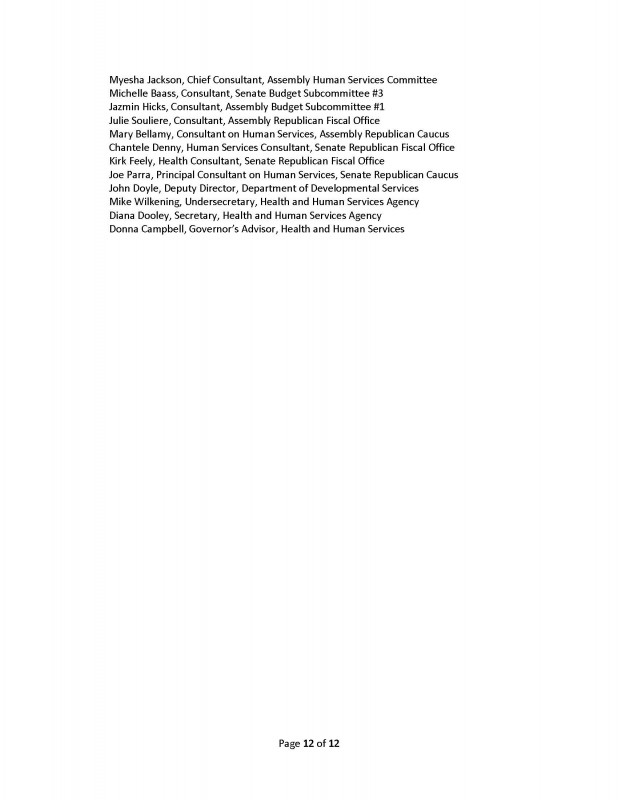 Myesha Jackson, Chief Consultant, Assembly Human Services Committee
Michelle Baass, Consultant, Senate Budget Subcommittee #3
Jazmin Hicks, Consultant, Assembly Budget Subcommittee #1
Julie Souliere, Consultant, Assembly Republican Fiscal Office
Mary Bellamy, Consultant on Human Services, Assembly Republican Caucus
Chantele Denny, Human Services Consultant, Senate Republican Fiscal Office
Kirk Feely, Health Consultant, Senate Republican Fiscal Office
Joe Parra, Principal Consultant on Human Services, Senate Republican Caucus
John Doyle, Deputy Director, Department of Developmental Services
Mike Wilkening, Undersecretary, Health and Human Services Agency
Diana Dooley, Secretary, Health and Human Services Agency
Donna Campbell, Governor's Advisor, Health and Human Services

Page 12 of 12